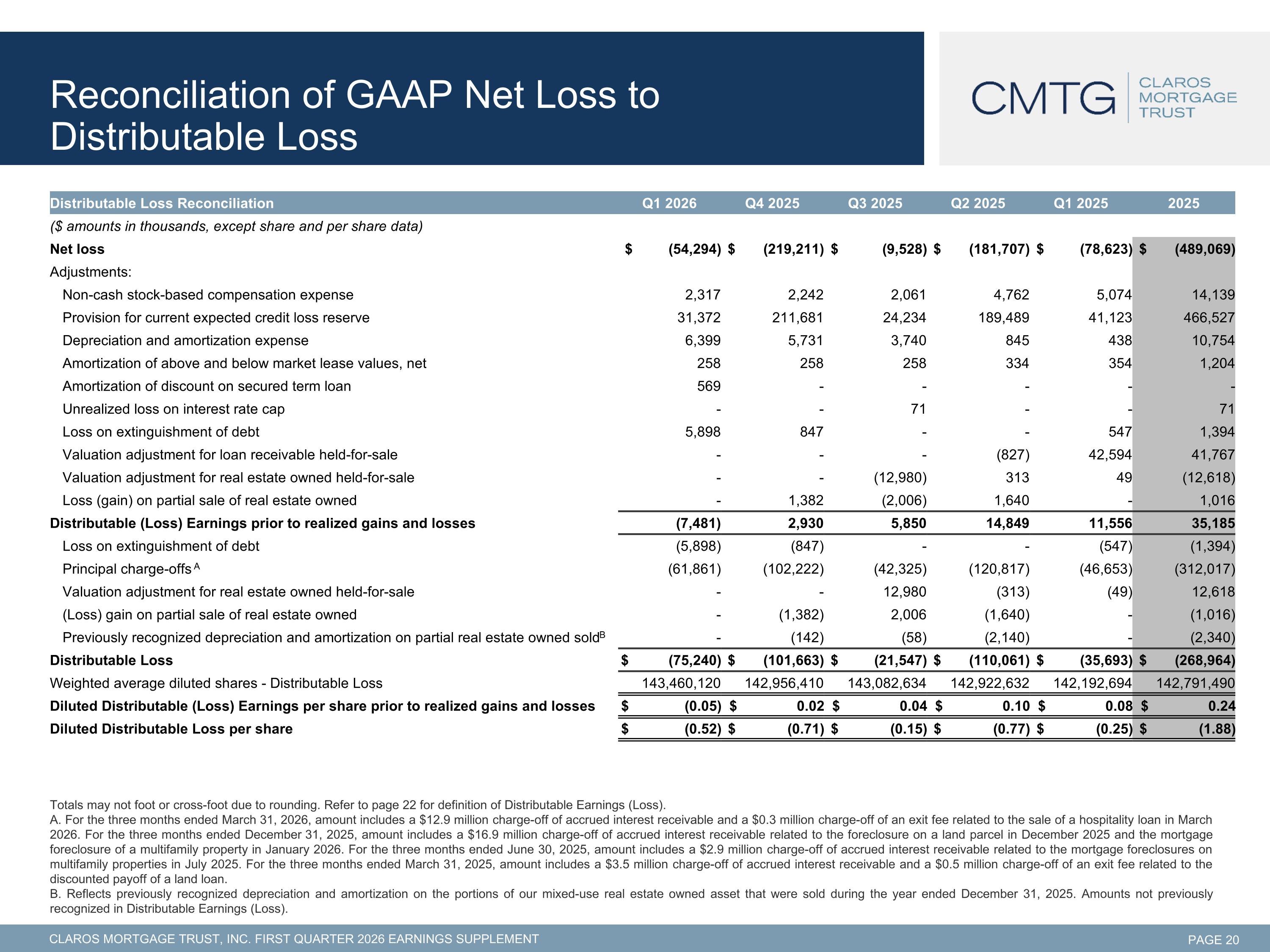 Reconciliation of GAAP Net Loss to Distributable Loss

CMTG CLAROS MORTGAGE TRUST

| Distributable Loss Reconciliation | Q1 2026 | Q4 2025 | Q3 2025 | Q2 2025 | Q1 2025 | 2025 |
|---|---|---|---|---|---|---|
| ($ amounts in thousands, except share and per share data) | | | | | | |
| Net loss | $ (54,294) | $ (219,211) | $ (9,528) | $ (181,707) | $ (78,623) | $ (489,069) |
| Adjustments: | | | | | | |
| Non-cash stock-based compensation expense | 2,317 | 2,242 | 2,061 | 4,762 | 5,074 | 14,139 |
| Provision for current expected credit loss reserve | 31,372 | 211,681 | 24,234 | 189,489 | 41,123 | 466,527 |
| Depreciation and amortization expense | 6,399 | 5,731 | 3,740 | 845 | 438 | 10,754 |
| Amortization of above and below market lease values, net | 258 | 258 | 258 | 334 | 354 | 1,204 |
| Amortization of discount on secured term loan | 569 | - | - | - | - | - |
| Unrealized loss on interest rate cap | - | - | 71 | - | - | 71 |
| Loss on extinguishment of debt | 5,898 | 847 | - | - | 547 | 1,394 |
| Valuation adjustment for loan receivable held-for-sale | - | - | - | (827) | 42,594 | 41,767 |
| Valuation adjustment for real estate owned held-for-sale | - | - | (12,980) | 313 | 49 | (12,618) |
| Loss (gain) on partial sale of real estate owned | - | 1,382 | (2,006) | 1,640 | - | 1,016 |
| Distributable (Loss) Earnings prior to realized gains and losses | (7,481) | 2,930 | 5,850 | 14,849 | 11,556 | 35,185 |
| Loss on extinguishment of debt | (5,898) | (847) | - | - | (547) | (1,394) |
| Principal charge-offs $^A$ | (61,861) | (102,222) | (42,325) | (120,817) | (46,653) | (312,017) |
| Valuation adjustment for real estate owned held-for-sale | - | - | 12,980 | (313) | (49) | 12,618 |
| (Loss) gain on partial sale of real estate owned | - | (1,382) | 2,006 | (1,640) | - | (1,016) |
| Previously recognized depreciation and amortization on partial real estate owned sold$^B$ | - | (142) | (58) | (2,140) | - | (2,340) |
| Distributable Loss | $ (75,240) | $ (101,663) | $ (21,547) | $ (110,061) | $ (35,693) | $ (268,964) |
| Weighted average diluted shares - Distributable Loss | 143,460,120 | 142,956,410 | 143,082,634 | 142,922,632 | 142,192,694 | 142,791,490 |
| Diluted Distributable (Loss) Earnings per share prior to realized gains and losses | $ (0.05) | $ 0.02 | $ 0.04 | $ 0.10 | $ 0.08 | $ 0.24 |
| Diluted Distributable Loss per share | $ (0.52) | $ (0.71) | $ (0.15) | $ (0.77) | $ (0.25) | $ (1.88) |

Totals may not foot or cross-foot due to rounding. Refer to page 22 for definition of Distributable Earnings (Loss).
A. For the three months ended March 31, 2026, amount includes a $12.9 million charge-off of accrued interest receivable and a $0.3 million charge-off of an exit fee related to the sale of a hospitality loan in March 2026. For the three months ended December 31, 2025, amount includes a $16.9 million charge-off of accrued interest receivable related to the foreclosure on a land parcel in December 2025 and the mortgage foreclosure of a multifamily property in January 2026. For the three months ended June 30, 2025, amount includes a $2.9 million charge-off of accrued interest receivable related to the mortgage foreclosures on multifamily properties in July 2025. For the three months ended March 31, 2025, amount includes a $3.5 million charge-off of accrued interest receivable and a $0.5 million charge-off of an exit fee related to the discounted payoff of a land loan.
B. Reflects previously recognized depreciation and amortization on the portions of our mixed-use real estate owned asset that were sold during the year ended December 31, 2025. Amounts not previously recognized in Distributable Earnings (Loss).

CLAROS MORTGAGE TRUST, INC. FIRST QUARTER 2026 EARNINGS SUPPLEMENT
PAGE 20